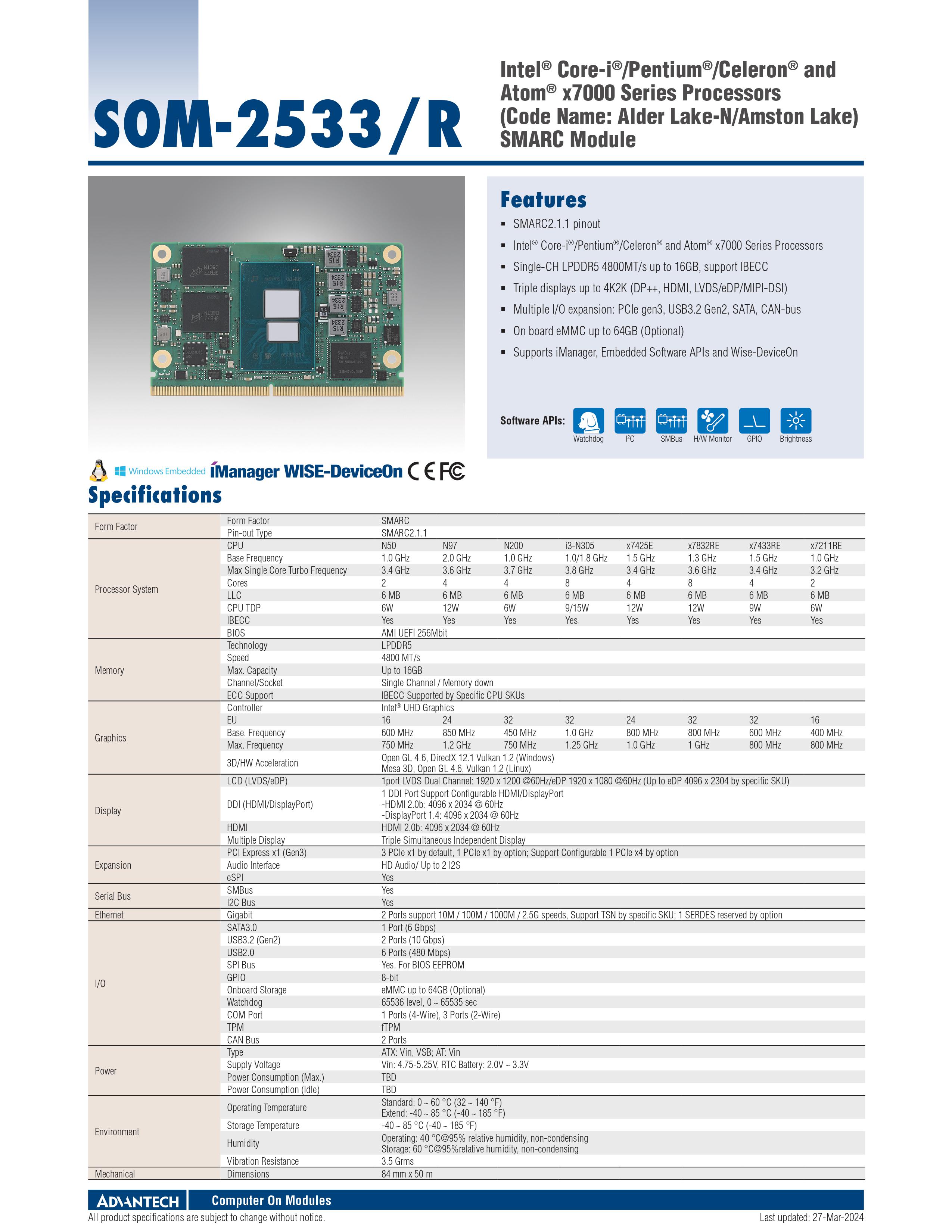 SOM-2533/R

Intel® Core-i®/Pentium®/Celeron® and Atom® x7000 Series Processors (Code Name: Alder Lake-N/Amston Lake) SMARC Module

Features

- SMARC2.1.1 pinout
- Intel® Core-i®/Pentium®/Celeron® and Atom® x7000 Series Processors
- Single-CH LPDDR5 4800MT/s up to 16GB, support IBECC
- Triple displays up to 4K2K (DP++, HDMI, LVDS/eDP/MIPI-DSI)
- Multiple I/O expansion: PCIe gen3, USB3.2 Gen2, SATA, CAN-bus
- On board eMMC up to 64GB (Optional)
- Supports iManager, Embedded Software APIs and Wise-DeviceOn

Software APIs: Watchdog I²C SMBus H/W Monitor GPIO Brightness

Windows Embedded iManager WISE-DeviceOn CE FC

Specifications

| | | | | | | | | | |
|---|---|---|---|---|---|---|---|---|---|
| Form Factor | Form Factor | SMARC | | | | | | | |
| | Pin-out Type | SMARC2.1.1 | | | | | | | |
| Processor System | CPU | N50 | N97 | N200 | i3-N305 | x7425E | x7832RE | x7433RE | x7211RE |
| | Base Frequency | 1.0 GHz | 2.0 GHz | 1.0 GHz | 1.0/1.8 GHz | 1.5 GHz | 1.3 GHz | 1.5 GHz | 1.0 GHz |
| | Max Single Core Turbo Frequency | 3.4 GHz | 3.6 GHz | 3.7 GHz | 3.8 GHz | 3.4 GHz | 3.6 GHz | 3.4 GHz | 3.2 GHz |
| | Cores | 2 | 4 | 4 | 8 | 4 | 8 | 4 | 2 |
| | LLC | 6 MB | 6 MB | 6 MB | 6 MB | 6 MB | 6 MB | 6 MB | 6 MB |
| | CPU TDP | 6W | 12W | 6W | 9/15W | 12W | 12W | 9W | 6W |
| | IBECC | Yes | Yes | Yes | Yes | Yes | Yes | Yes | Yes |
| | BIOS | AMI UEFI 256Mbit | | | | | | | |
| Memory | Technology | LPDDR5 | | | | | | | |
| | Speed | 4800 MT/s | | | | | | | |
| | Max. Capacity | Up to 16GB | | | | | | | |
| | Channel/Socket | Single Channel / Memory down | | | | | | | |
| | ECC Support | IBECC Supported by Specific CPU SKUs | | | | | | | |
| Graphics | Controller | Intel® UHD Graphics | | | | | | | |
| | EU | 16 | 24 | 32 | 32 | 24 | 32 | 32 | 16 |
| | Base. Frequency | 600 MHz | 850 MHz | 450 MHz | 1.0 GHz | 800 MHz | 800 MHz | 600 MHz | 400 MHz |
| | Max. Frequency | 750 MHz | 1.2 GHz | 750 MHz | 1.25 GHz | 1.0 GHz | 1 GHz | 800 MHz | 800 MHz |
| | 3D/HW Acceleration | Open GL 4.6, DirectX 12.1 Vulkan 1.2 (Windows) Mesa 3D, Open GL 4.6, Vulkan 1.2 (Linux) | | | | | | | |
| Display | LCD (LVDS/eDP) | 1port LVDS Dual Channel: 1920 x 1200 @60Hz/eDP 1920 x 1080 @60Hz (Up to eDP 4096 x 2304 by specific SKU) | | | | | | | |
| | DDI (HDMI/DisplayPort) | 1 DDI Port Support Configurable HDMI/DisplayPort -HDMI 2.0b: 4096 x 2034 @ 60Hz -DisplayPort 1.4: 4096 x 2034 @ 60Hz | | | | | | | |
| | HDMI | HDMI 2.0b: 4096 x 2034 @ 60Hz | | | | | | | |
| | Multiple Display | Triple Simultaneous Independent Display | | | | | | | |
| Expansion | PCI Express x1 (Gen3) | 3 PCIe x1 by default, 1 PCIe x1 by option; Support Configurable 1 PCIe x4 by option | | | | | | | |
| | Audio Interface | HD Audio/ Up to 2 I2S | | | | | | | |
| | eSPI | Yes | | | | | | | |
| Serial Bus | SMBus | Yes | | | | | | | |
| | I2C Bus | Yes | | | | | | | |
| Ethernet | Gigabit | 2 Ports support 10M / 100M / 1000M / 2.5G speeds, Support TSN by specific SKU; 1 SERDES reserved by option | | | | | | | |
| I/O | SATA3.0 | 1 Port (6 Gbps) | | | | | | | |
| | USB3.2 (Gen2) | 2 Ports (10 Gbps) | | | | | | | |
| | USB2.0 | 6 Ports (480 Mbps) | | | | | | | |
| | SPI Bus | Yes. For BIOS EEPROM | | | | | | | |
| | GPIO | 8-bit | | | | | | | |
| | Onboard Storage | eMMC up to 64GB (Optional) | | | | | | | |
| | Watchdog | 65536 level, 0 ~ 65535 sec | | | | | | | |
| | COM Port | 1 Ports (4-Wire), 3 Ports (2-Wire) | | | | | | | |
| | TPM | fTPM | | | | | | | |
| | CAN Bus | 2 Ports | | | | | | | |
| Power | Type | ATX: Vin, VSB; AT: Vin | | | | | | | |
| | Supply Voltage | Vin: 4.75-5.25V, RTC Battery: 2.0V ~ 3.3V | | | | | | | |
| | Power Consumption (Max.) | TBD | | | | | | | |
| | Power Consumption (Idle) | TBD | | | | | | | |
| Environment | Operating Temperature | Standard: 0 ~ 60 °C (32 ~ 140 °F) Extend: -40 ~ 85 °C (-40 ~ 185 °F) | | | | | | | |
| | Storage Temperature | -40 ~ 85 °C (-40 ~ 185 °F) | | | | | | | |
| | Humidity | Operating: 40 °C@95% relative humidity, non-condensing Storage: 60 °C@95%relative humidity, non-condensing | | | | | | | |
| | Vibration Resistance | 3.5 Grms | | | | | | | |
| Mechanical | Dimensions | 84 mm x 50 m | | | | | | | |

ADVANTECH Computer On Modules

All product specifications are subject to change without notice.

Last updated: 27-Mar-2024